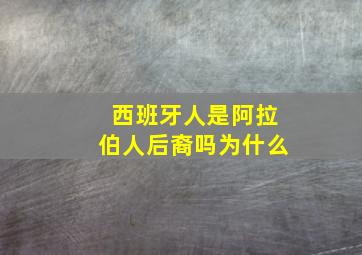 西班牙人是阿拉伯人后裔吗为什么